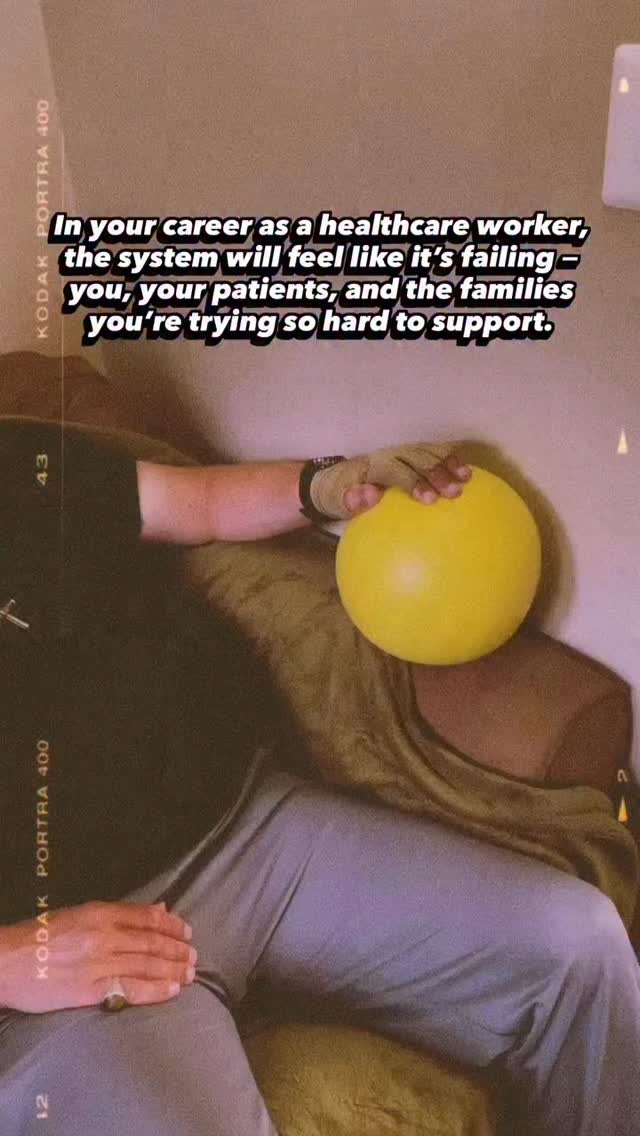 KODAK PORTRA 400

In your career as a healthcare worker, the system will feel like it's failing – you, your patients, and the families you're trying so hard to support.

43

KODAK PORTRA 400

12